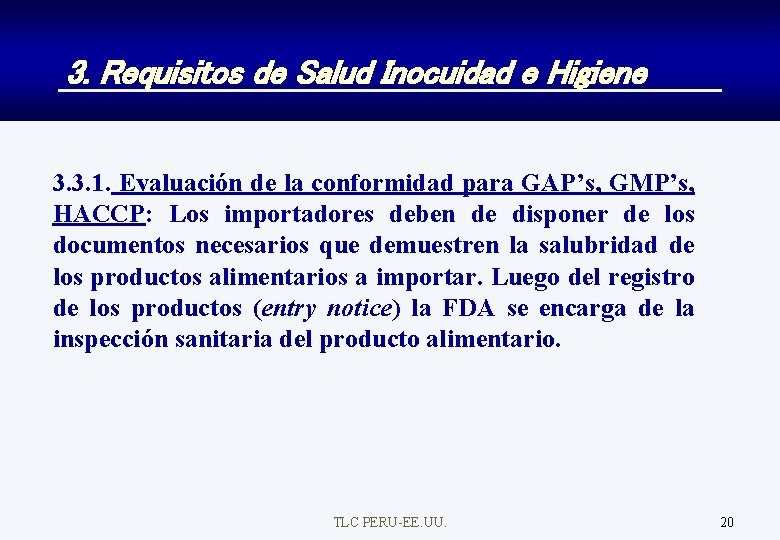 3. Requisitos de Salud Inocuidad e Higiene

3.3.1. Evaluación de la conformidad para GAP's, GMP's, HACCP: Los importadores deben de disponer de los documentos necesarios que demuestren la salubridad de los productos alimentarios a importar. Luego del registro de los productos (entry notice) la FDA se encarga de la inspección sanitaria del producto alimentario.

TLC PERU-EE.UU.

20